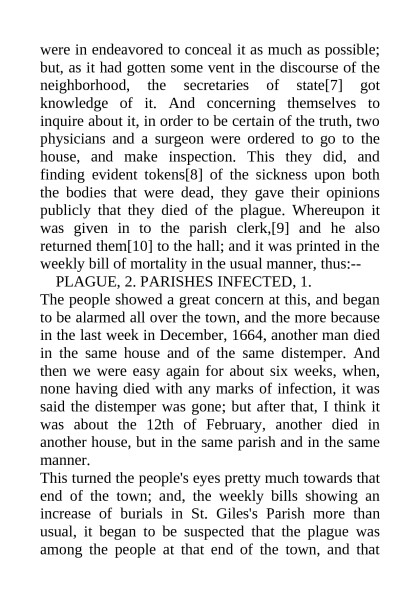 were in endeavored to conceal it as much as possible; but, as it had gotten some vent in the discourse of the neighborhood, the secretaries of state[7] got knowledge of it. And concerning themselves to inquire about it, in order to be certain of the truth, two physicians and a surgeon were ordered to go to the house, and make inspection. This they did, and finding evident tokens[8] of the sickness upon both the bodies that were dead, they gave their opinions publicly that they died of the plague. Whereupon it was given in to the parish clerk,[9] and he also returned them[10] to the hall; and it was printed in the weekly bill of mortality in the usual manner, thus:--

PLAGUE, 2. PARISHES INFECTED, 1.

The people showed a great concern at this, and began to be alarmed all over the town, and the more because in the last week in December, 1664, another man died in the same house and of the same distemper. And then we were easy again for about six weeks, when, none having died with any marks of infection, it was said the distemper was gone; but after that, I think it was about the 12th of February, another died in another house, but in the same parish and in the same manner.

This turned the people's eyes pretty much towards that end of the town; and, the weekly bills showing an increase of burials in St. Giles's Parish more than usual, it began to be suspected that the plague was among the people at that end of the town, and that